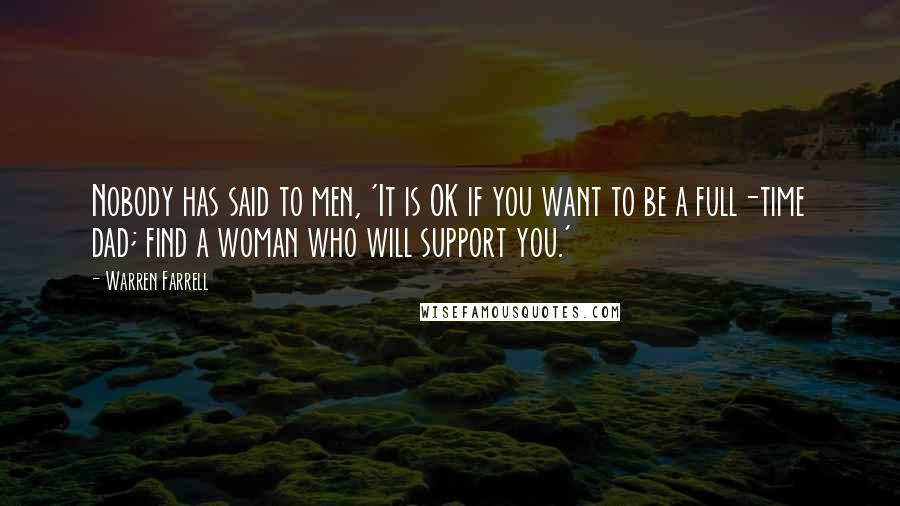 Nobody has said to men, 'It is OK if you want to be a full-time dad; find a woman who will support you.'

- Warren Farrell

WISEFAMOUSQUOTES.COM